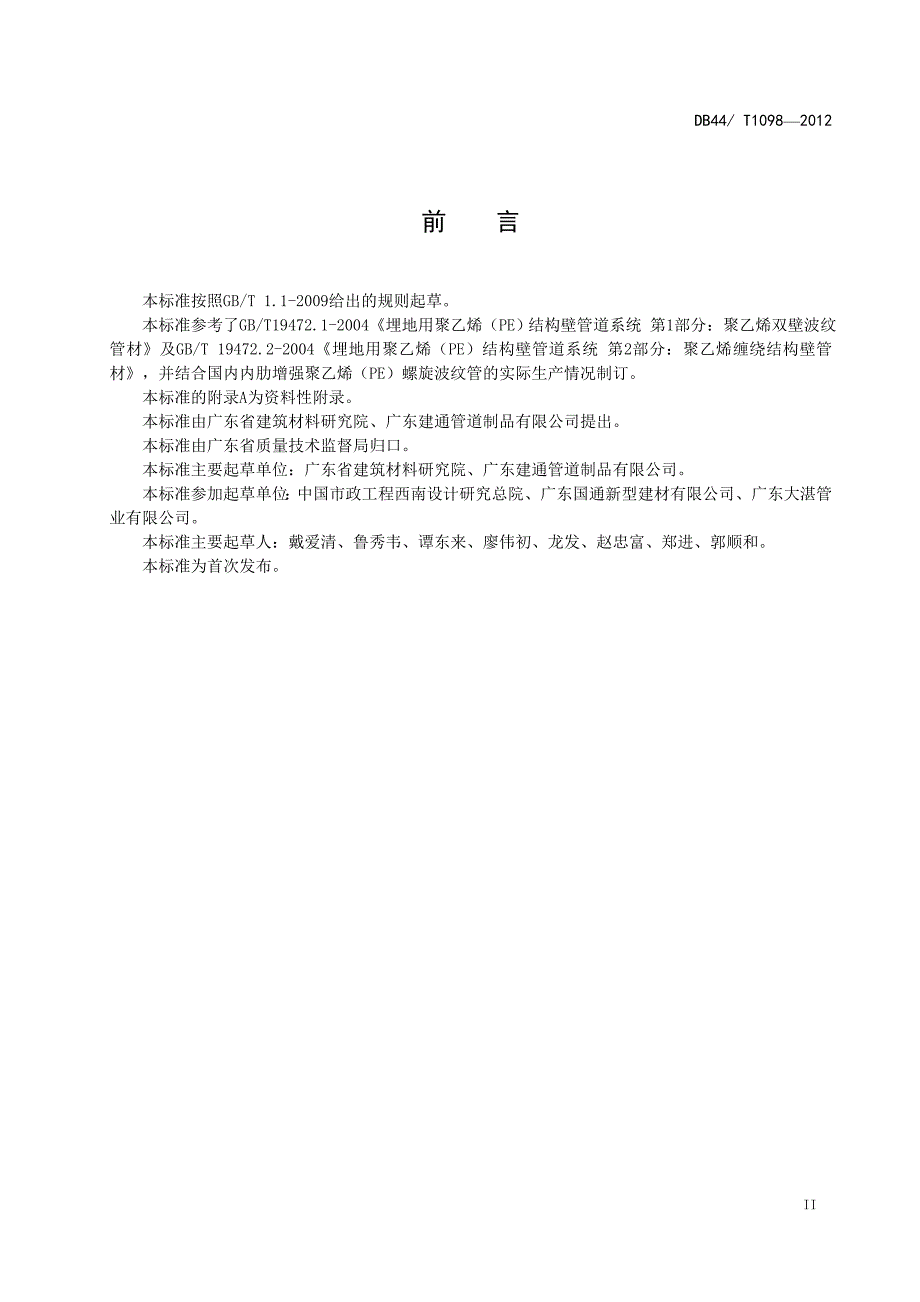 DB44/ T1098—2012

前　言

本标准按照GB/T 1.1-2009给出的规则起草。

本标准参考了GB/T19472.1-2004《埋地用聚乙烯（PE）结构壁管道系统 第1部分：聚乙烯双壁波纹管材》及GB/T 19472.2-2004《埋地用聚乙烯（PE）结构壁管道系统 第2部分：聚乙烯缠绕结构壁管材》，并结合国内内肋增强聚乙烯（PE）螺旋波纹管的实际生产情况制订。

本标准的附录A为资料性附录。

本标准由广东省建筑材料研究院、广东建通管道制品有限公司提出。

本标准由广东省质量技术监督局归口。

本标准主要起草单位：广东省建筑材料研究院、广东建通管道制品有限公司。

本标准参加起草单位：中国市政工程西南设计研究总院、广东国通新型建材有限公司、广东大湛管业有限公司。

本标准主要起草人：戴爱清、鲁秀韦、谭东来、廖伟初、龙发、赵忠富、郑进、郭顺和。

本标准为首次发布。

II